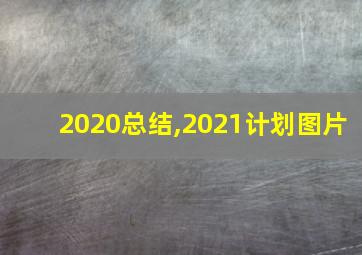 2020总结,2021计划图片